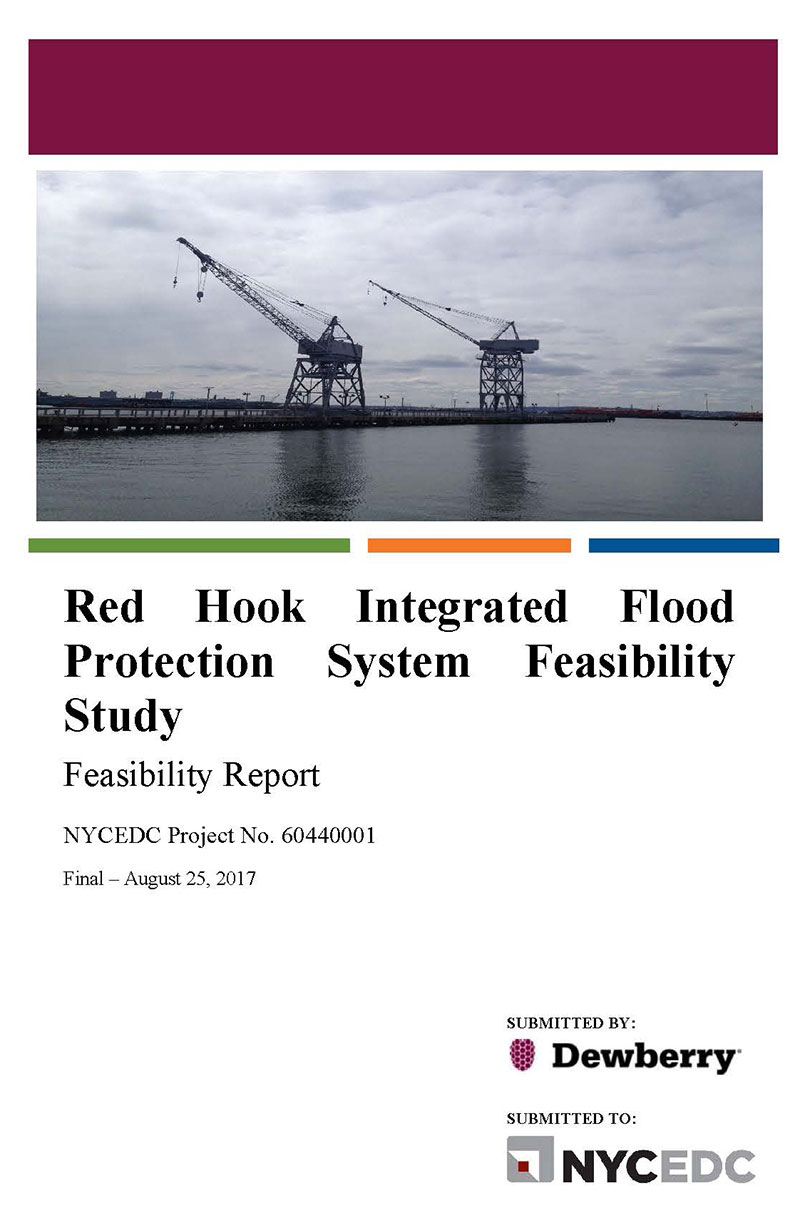 Red Hook Integrated Flood Protection System Feasibility Study

Feasibility Report

NYCEDC Project No. 60440001

Final – August 25, 2017

SUBMITTED BY:

Dewberry

SUBMITTED TO:

NYCEDC